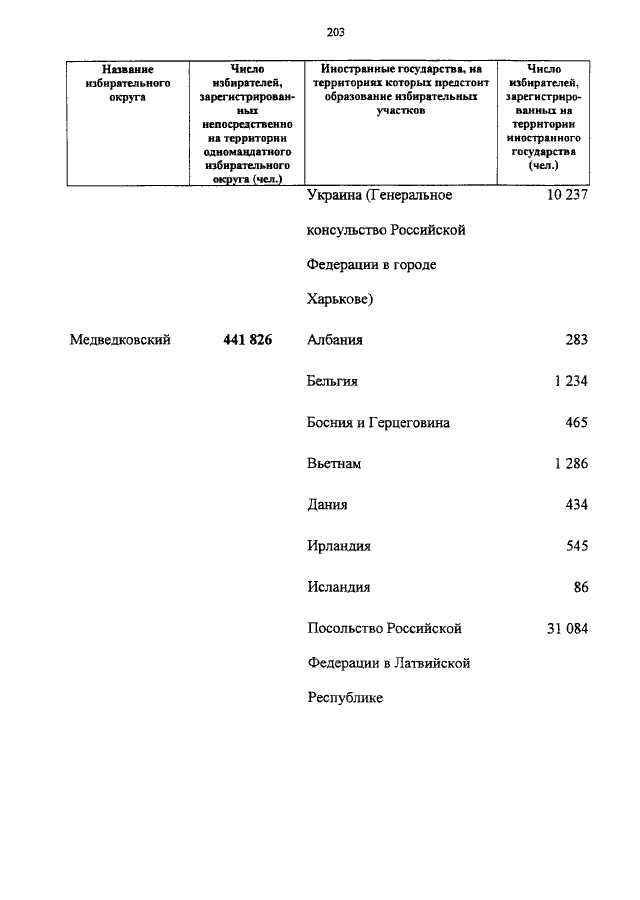 203

| Название избирательного округа | Число избирателей, зарегистрированных непосредственно на территории одномандатного избирательного округа (чел.) | Иностранные государства, на территориях которых предстоит образование избирательных участков | Число избирателей, зарегистрированных на территории иностранного государства (чел.) |
|---|---|---|---|
| | | Украина (Генеральное консульство Российской Федерации в городе Харькове) | 10 237 |
| Медведковский | 441 826 | Албания | 283 |
| | | Бельгия | 1 234 |
| | | Босния и Герцеговина | 465 |
| | | Вьетнам | 1 286 |
| | | Дания | 434 |
| | | Ирландия | 545 |
| | | Исландия | 86 |
| | | Посольство Российской Федерации в Латвийской Республике | 31 084 |